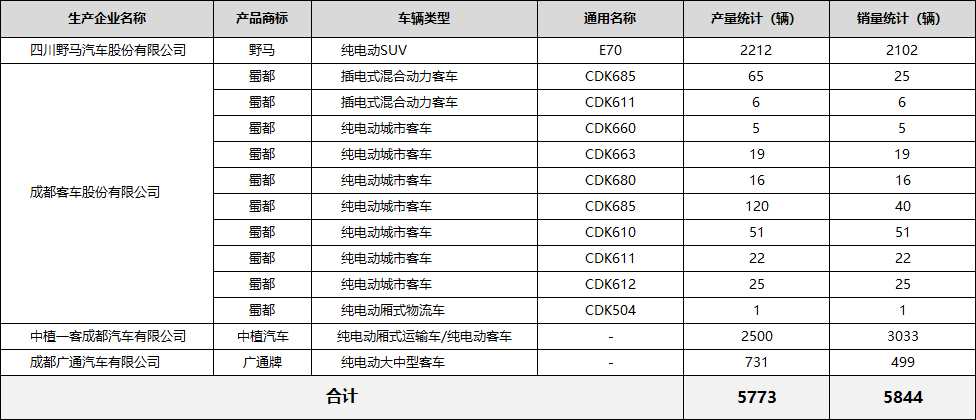 | 生产企业名称 | 产品商标 | 车辆类型 | 通用名称 | 产量统计（辆） | 销量统计（辆） |
|---|---|---|---|---|---|
| 四川野马汽车股份有限公司 | 野马 | 纯电动SUV | E70 | 2212 | 2102 |
| 成都客车股份有限公司 | 蜀都 | 插电式混合动力客车 | CDK685 | 65 | 25 |
|  | 蜀都 | 插电式混合动力客车 | CDK611 | 6 | 6 |
|  | 蜀都 | 纯电动城市客车 | CDK660 | 5 | 5 |
|  | 蜀都 | 纯电动城市客车 | CDK663 | 19 | 19 |
|  | 蜀都 | 纯电动城市客车 | CDK680 | 16 | 16 |
|  | 蜀都 | 纯电动城市客车 | CDK685 | 120 | 40 |
|  | 蜀都 | 纯电动城市客车 | CDK610 | 51 | 51 |
|  | 蜀都 | 纯电动城市客车 | CDK611 | 22 | 22 |
|  | 蜀都 | 纯电动城市客车 | CDK612 | 25 | 25 |
|  | 蜀都 | 纯电动厢式物流车 | CDK504 | 1 | 1 |
| 中植一客成都汽车有限公司 | 中植汽车 | 纯电动厢式运输车/纯电动客车 | - | 2500 | 3033 |
| 成都广通汽车有限公司 | 广通牌 | 纯电动大中型客车 | - | 731 | 499 |
| 合计 |  |  |  | 5773 | 5844 |